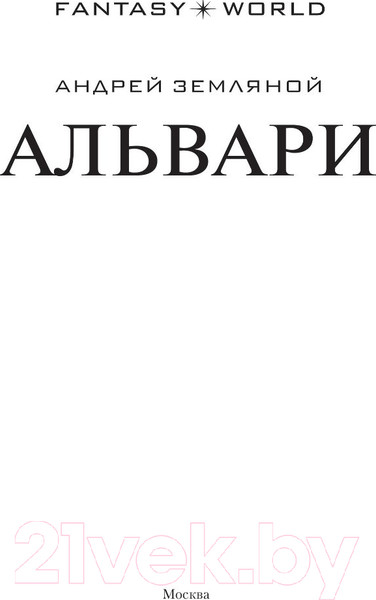 FANTASY WORLD

АНДРЕЙ ЗЕМЛЯНОЙ

АЛЬВАРИ

21vek.by

Москва